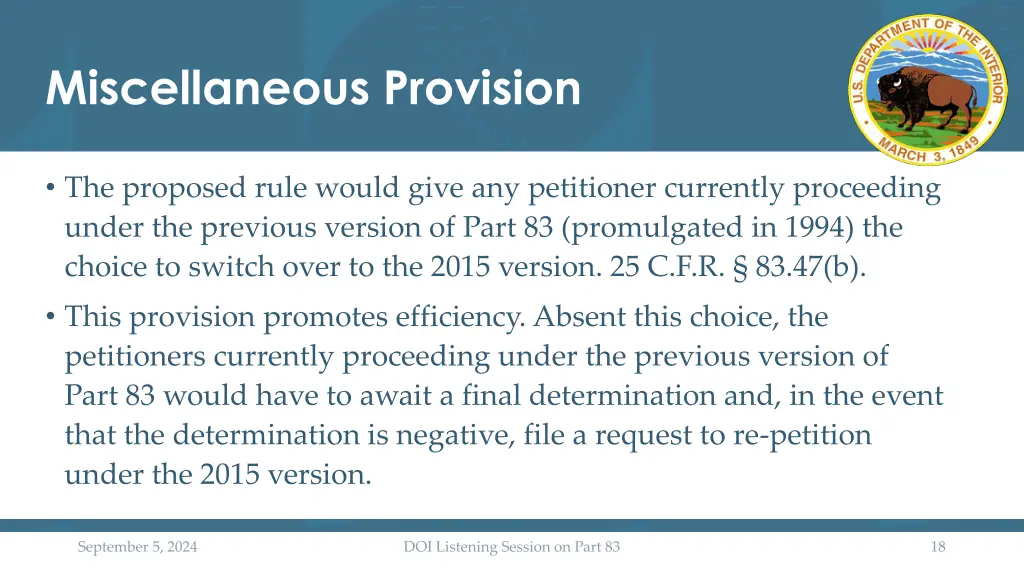 Miscellaneous Provision

U.S. DEPARTMENT OF THE INTERIOR
MARCH 3, 1849

• The proposed rule would give any petitioner currently proceeding under the previous version of Part 83 (promulgated in 1994) the choice to switch over to the 2015 version. 25 C.F.R. § 83.47(b).

• This provision promotes efficiency. Absent this choice, the petitioners currently proceeding under the previous version of Part 83 would have to await a final determination and, in the event that the determination is negative, file a request to re-petition under the 2015 version.

September 5, 2024

DOI Listening Session on Part 83

18